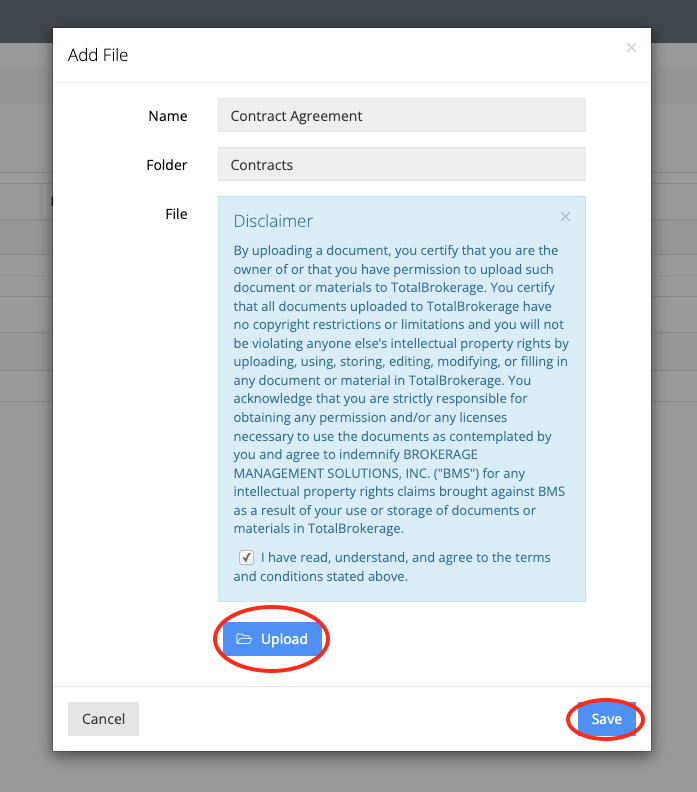 Add File

×

Name Contract Agreement

Folder Contracts

File

Disclaimer

×

By uploading a document, you certify that you are the owner of or that you have permission to upload such document or materials to TotalBrokerage. You certify that all documents uploaded to TotalBrokerage have no copyright restrictions or limitations and you will not be violating anyone else's intellectual property rights by uploading, using, storing, editing, modifying, or filling in any document or material in TotalBrokerage. You acknowledge that you are strictly responsible for obtaining any permission and/or any licenses necessary to use the documents as contemplated by you and agree to indemnify BROKERAGE MANAGEMENT SOLUTIONS, INC. ("BMS") for any intellectual property rights claims brought against BMS as a result of your use or storage of documents or materials in TotalBrokerage.

✓ I have read, understand, and agree to the terms and conditions stated above.

Upload

Cancel

Save